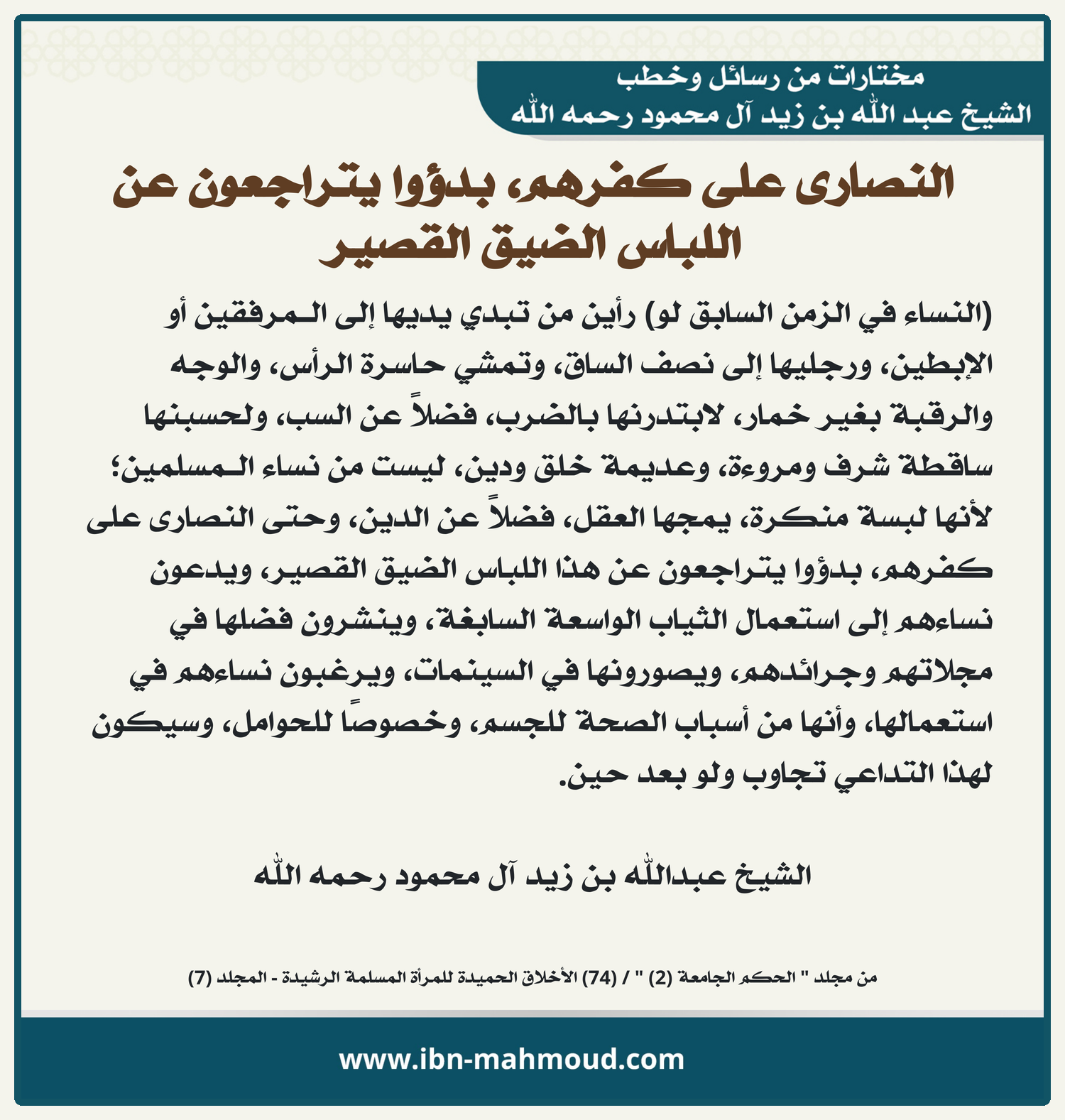 مختارات من رسائل وخطب
الشيخ عبد الله بن زيد آل محمود رحمه الله

النصارى على كفرهم، بدؤوا يتراجعون عن اللباس الضيق القصير

(النساء في الزمن السابق لو) رأين من تبدي يديها إلى المرفقين أو الإبطين، ورجليها إلى نصف الساق، وتمشي حاسرة الرأس، والوجه والرقبة بغير خمار، لابتدرنها بالضرب، فضلاً عن السب، ولحسبنها ساقطة شرف ومروءة، وعديمة خلق ودين، ليست من نساء المسلمين؛ لأنها لبسة منكرة، يمجها العقل، فضلاً عن الدين، وحتى النصارى على كفرهم، بدؤوا يتراجعون عن هذا اللباس الضيق القصير، ويدعون نساءهم إلى استعمال الثياب الواسعة السابغة، وينشرون فضلها في مجلاتهم وجرائدهم، ويصورونها في السينمات، ويرغبون نساءهم في استعمالها، وأنها من أسباب الصحة للجسم، وخصوصًا للحوامل، وسيكون لهذا التداعي تجاوب ولو بعد حين.

الشيخ عبدالله بن زيد آل محمود رحمه الله

من مجلد " الحكم الجامعة (2) " / (74) الأخلاق الحميدة للمرأة المسلمة الرشيدة - المجلد (7)

www.ibn-mahmoud.com